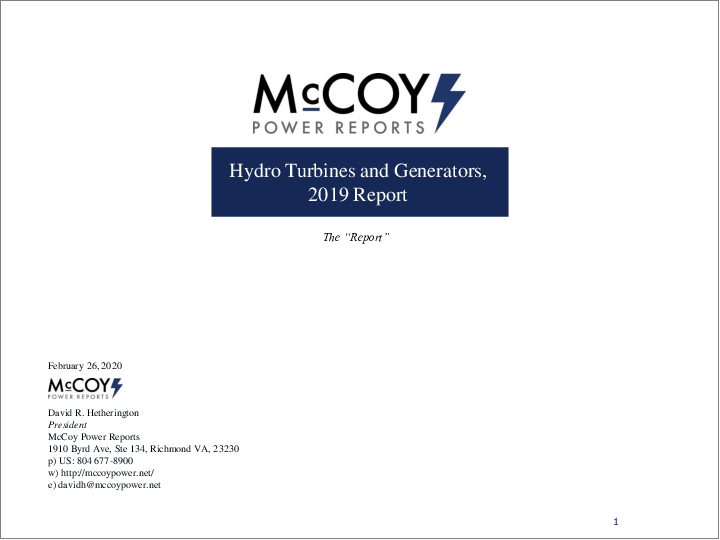 McCOY
POWER REPORTS

Hydro Turbines and Generators, 2019 Report

The "Report"

February 26, 2020

McCOY
POWER REPORTS

David R. Hetherington
President
McCoy Power Reports
1910 Byrd Ave, Ste 134, Richmond VA, 23230
p) US: 804 677-8900
w) http://mccoypower.net/
e) davidh@mccoypower.net

1